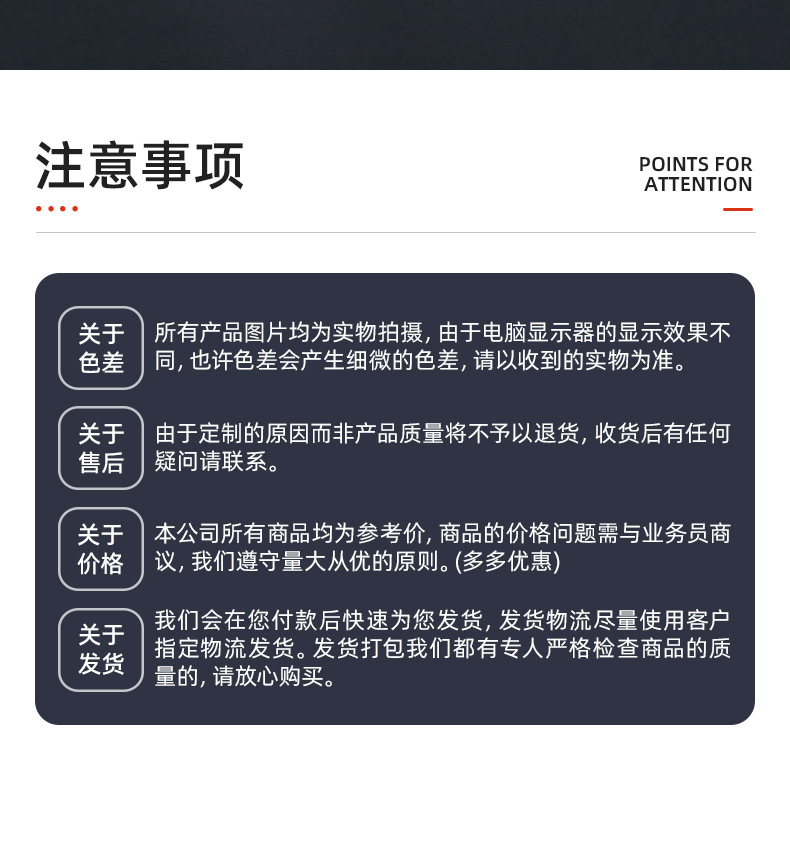 注意事项

POINTS FOR ATTENTION

关于色差

所有产品图片均为实物拍摄, 由于电脑显示器的显示效果不同, 也许色差会产生细微的色差, 请以收到的实物为准。

关于售后

由于定制的原因而非产品质量将不予以退货, 收货后有任何疑问请联系。

关于价格

本公司所有商品均为参考价, 商品的价格问题需与业务员商议, 我们遵守量大从优的原则。(多多优惠)

关于发货

我们会在您付款后快速为您发货, 发货物流尽量使用客户指定物流发货。发货打包我们都有专人严格检查商品的质量的, 请放心购买。